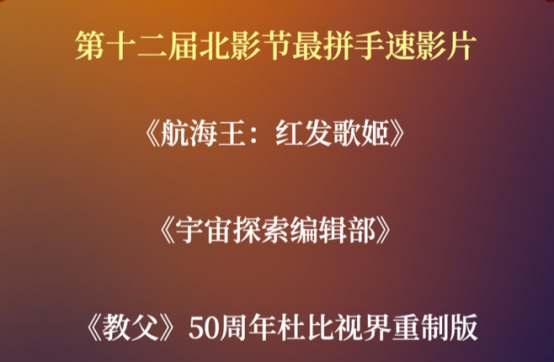 第十二届北影节最拼手速影片

《航海王：红发歌姬》

《宇宙探索编辑部》

《教父》50周年杜比视界重制版